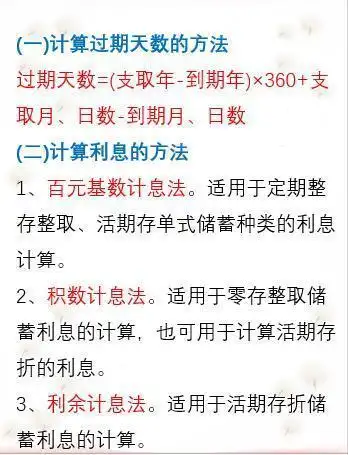 (一)计算过期天数的方法

过期天数=(支取年-到期年)×360+支取月、日数-到期月、日数

(二)计算利息的方法

1、百元基数计息法。适用于定期整存整取、活期存单式储蓄种类的利息计算。

2、积数计息法。适用于零存整取储蓄利息的计算，也可用于计算活期存折的利息。

3、利余计息法。适用于活期存折储蓄利息的计算。